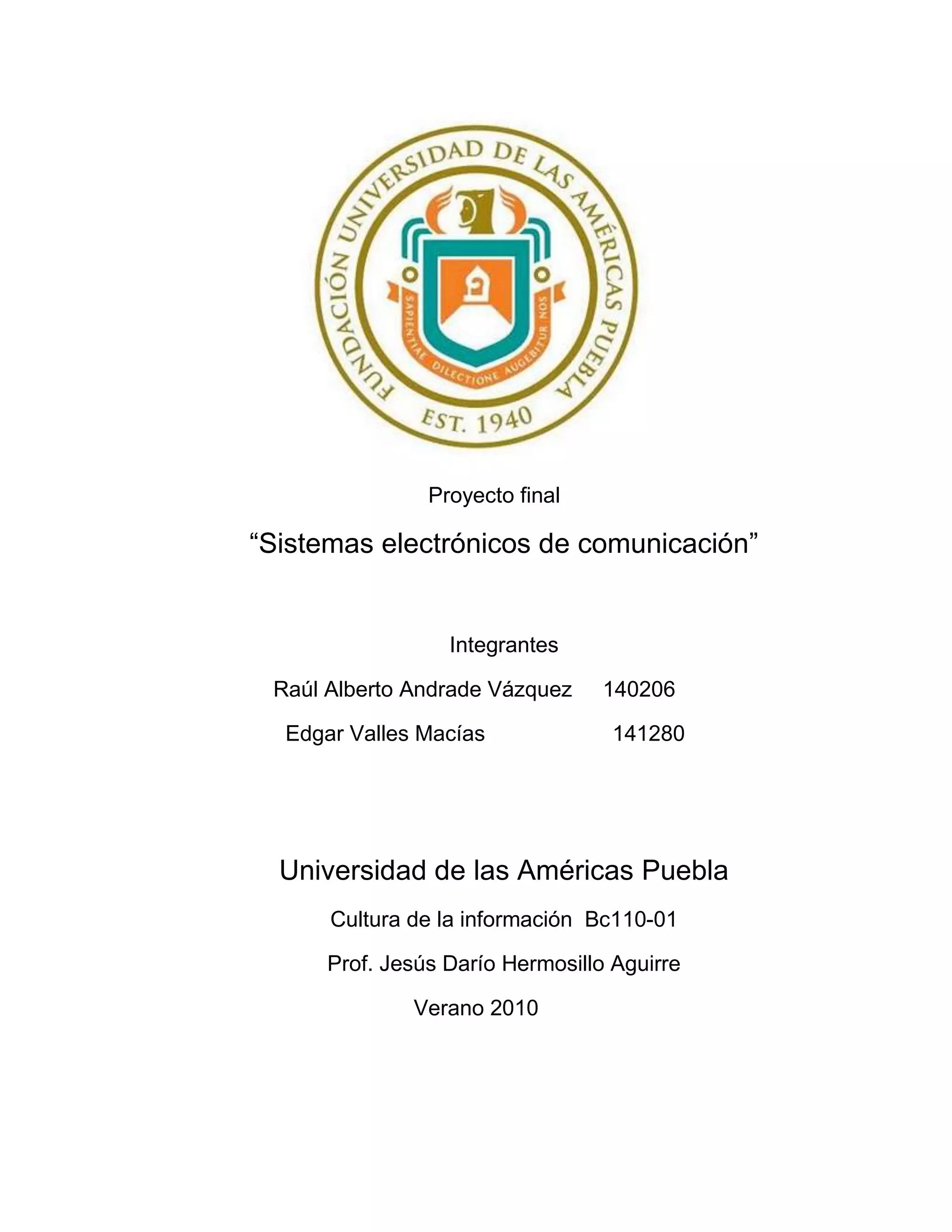 FUNDACIÓN UNIVERSIDAD DE LAS AMÉRICAS PUEBLA

SAPIENTIAE DILECTIONE AUGEBITUR NOS

EST. 1940

Proyecto final

“Sistemas electrónicos de comunicación”

Integrantes

Raúl Alberto Andrade Vázquez 140206

Edgar Valles Macías 141280

Universidad de las Américas Puebla

Cultura de la información Bc110-01

Prof. Jesús Darío Hermosillo Aguirre

Verano 2010